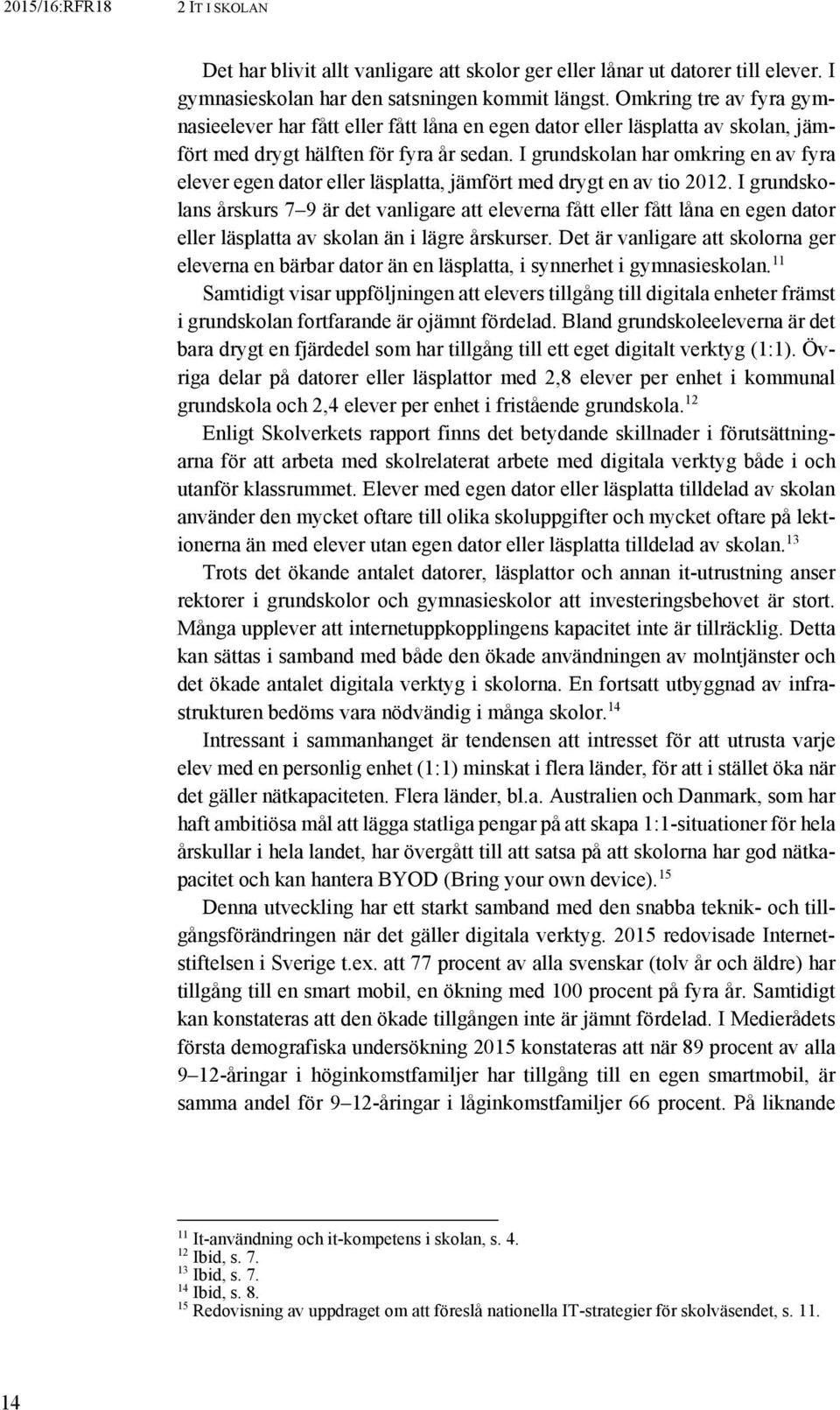 2015/16:RFR18 2 IT I SKOLAN

Det har blivit allt vanligare att skolor ger eller lånar ut datorer till elever. I gymnasieskolan har den satsningen kommit längst. Omkring tre av fyra gymnasieelever har fått eller fått låna en egen dator eller läsplatta av skolan, jämfört med drygt hälften för fyra år sedan. I grundskolan har omkring en av fyra elever egen dator eller läsplatta, jämfört med drygt en av tio 2012. I grundskolans årskurs 7–9 är det vanligare att eleverna fått eller fått låna en egen dator eller läsplatta av skolan än i lägre årskurser. Det är vanligare att skolorna ger eleverna en bärbar dator än en läsplatta, i synnerhet i gymnasieskolan.$^{11}$

Samtidigt visar uppföljningen att elevers tillgång till digitala enheter främst i grundskolan fortfarande är ojämnt fördelad. Bland grundskoleeleverna är det bara drygt en fjärdedel som har tillgång till ett eget digitalt verktyg (1:1). Övriga delar på datorer eller läsplattor med 2,8 elever per enhet i kommunal grundskola och 2,4 elever per enhet i fristående grundskola.$^{12}$

Enligt Skolverkets rapport finns det betydande skillnader i förutsättningarna för att arbeta med skolrelaterat arbete med digitala verktyg både i och utanför klassrummet. Elever med egen dator eller läsplatta tilldelad av skolan använder den mycket oftare till olika skoluppgifter och mycket oftare på lektionerna än med elever utan egen dator eller läsplatta tilldelad av skolan.$^{13}$

Trots det ökande antalet datorer, läsplattor och annan it-utrustning anser rektorer i grundskolor och gymnasieskolor att investeringsbehovet är stort. Många upplever att internetuppkopplingens kapacitet inte är tillräcklig. Detta kan sättas i samband med både den ökade användningen av molntjänster och det ökade antalet digitala verktyg i skolorna. En fortsatt utbyggnad av infrastrukturen bedöms vara nödvändig i många skolor.$^{14}$

Intressant i sammanhanget är tendensen att intresset för att utrusta varje elev med en personlig enhet (1:1) minskat i flera länder, för att i stället öka när det gäller nätkapaciteten. Flera länder, bl.a. Australien och Danmark, som har haft ambitiösa mål att lägga statliga pengar på att skapa 1:1-situationer för hela årskullar i hela landet, har övergått till att satsa på att skolorna har god nätkapacitet och kan hantera BYOD (Bring your own device).$^{15}$

Denna utveckling har ett starkt samband med den snabba teknik- och tillgångsförändringen när det gäller digitala verktyg. 2015 redovisade Internetstiftelsen i Sverige t.ex. att 77 procent av alla svenskar (tolv år och äldre) har tillgång till en smart mobil, en ökning med 100 procent på fyra år. Samtidigt kan konstateras att den ökade tillgången inte är jämnt fördelad. I Medierådets första demografiska undersökning 2015 konstateras att när 89 procent av alla 9–12-åringar i höginkomstfamiljer har tillgång till en egen smartmobil, är samma andel för 9–12-åringar i låginkomstfamiljer 66 procent. På liknande

$^{11}$ It-användning och it-kompetens i skolan, s. 4.
$^{12}$ Ibid, s. 7.
$^{13}$ Ibid, s. 7.
$^{14}$ Ibid, s. 8.
$^{15}$ Redovisning av uppdraget om att föreslå nationella IT-strategier för skolväsendet, s. 11.

14